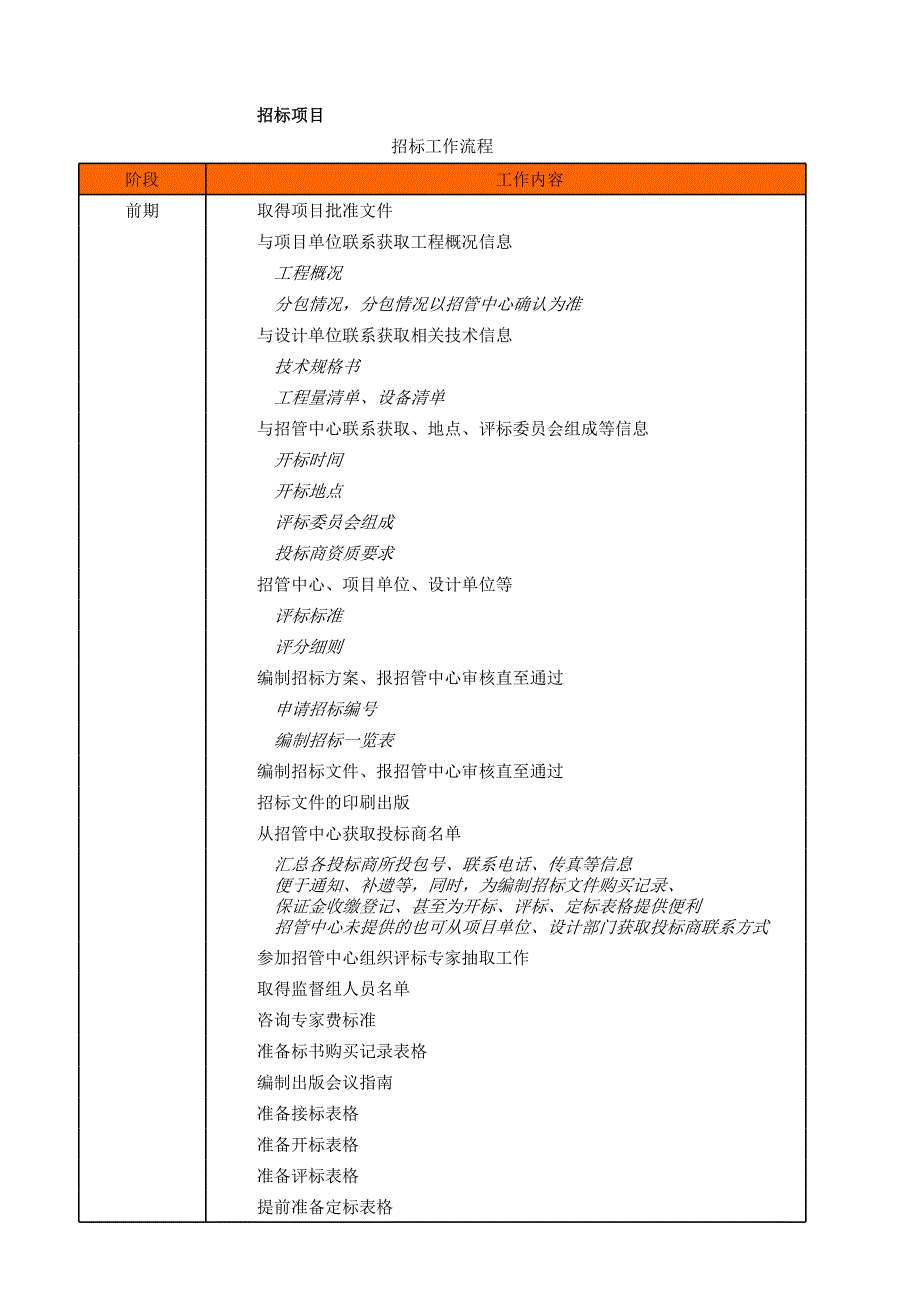 招标项目

招标工作流程

| 阶段 | 工作内容 |
|---|---|
| 前期 | 取得项目批准文件 |
| | 与项目单位联系获取工程概况信息 |
| | 工程概况 |
| | 分包情况，分包情况以招管中心确认为准 |
| | 与设计单位联系获取相关技术信息 |
| | 技术规格书 |
| | 工程量清单、设备清单 |
| | 与招管中心联系获取、地点、评标委员会组成等信息 |
| | 开标时间 |
| | 开标地点 |
| | 评标委员会组成 |
| | 投标商资质要求 |
| | 招管中心、项目单位、设计单位等 |
| | 评标标准 |
| | 评分细则 |
| | 编制招标方案、报招管中心审核直至通过 |
| | 申请招标编号 |
| | 编制招标一览表 |
| | 编制招标文件、报招管中心审核直至通过 |
| | 招标文件的印刷出版 |
| | 从招管中心获取投标商名单 |
| | 汇总各投标商所投包号、联系电话、传真等信息 便于通知、补遗等，同时，为编制招标文件购买记录、保证金收缴登记、甚至为开标、评标、定标表格提供便利 招管中心未提供的也可从项目单位、设计部门获取投标商联系方式 |
| | 参加招管中心组织评标专家抽取工作 |
| | 取得监督组人员名单 |
| | 咨询专家费标准 |
| | 准备标书购买记录表格 |
| | 编制出版会议指南 |
| | 准备接标表格 |
| | 准备开标表格 |
| | 准备评标表格 |
| | 提前准备定标表格 |